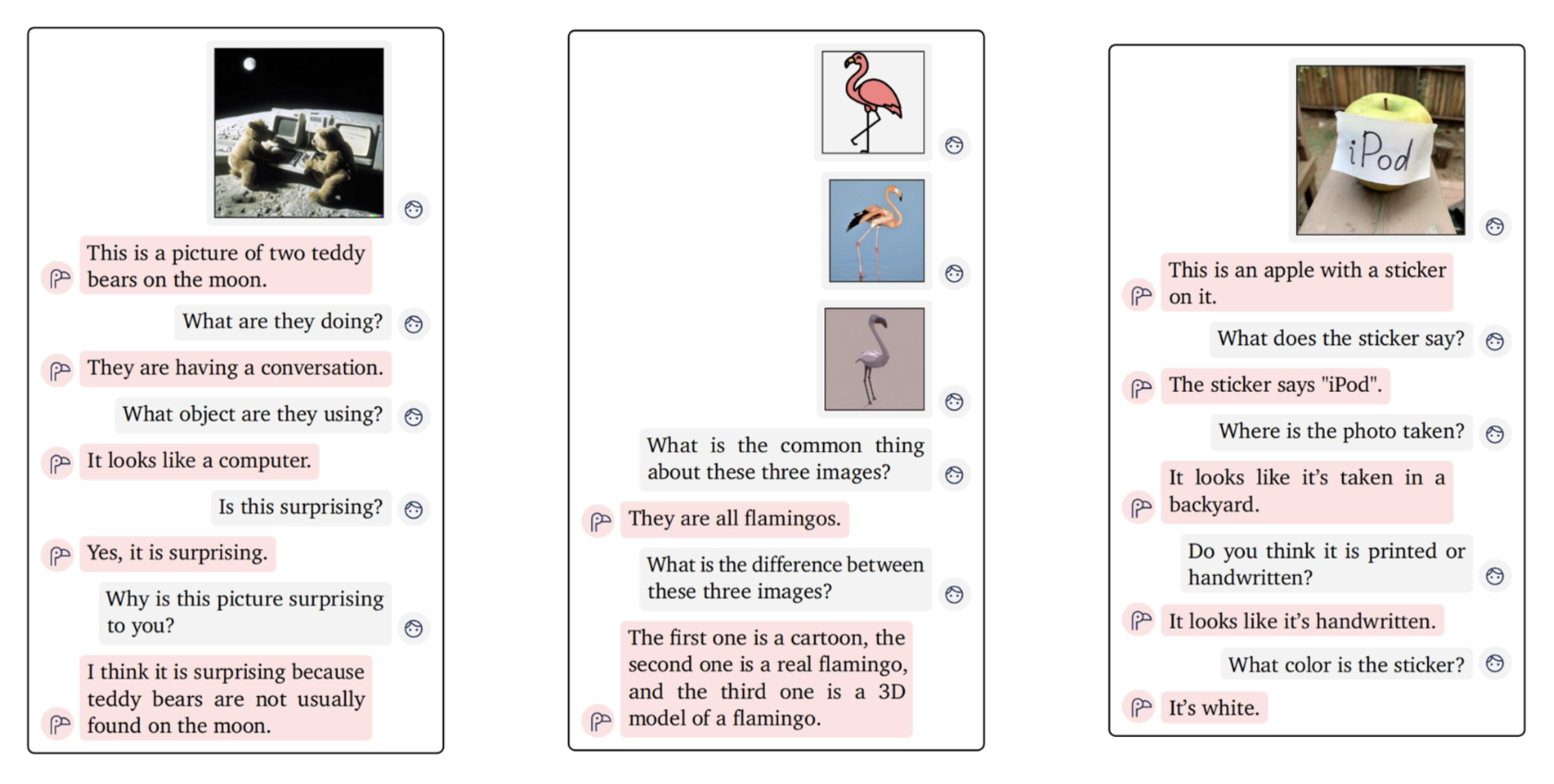 This is a picture of two teddy bears on the moon.

What are they doing?

They are having a conversation.

What object are they using?

It looks like a computer.

Is this surprising?

Yes, it is surprising.

Why is this picture surprising to you?

I think it is surprising because teddy bears are not usually found on the moon.

What is the common thing about these three images?

They are all flamingos.

What is the difference between these three images?

The first one is a cartoon, the second one is a real flamingo, and the third one is a 3D model of a flamingo.

iPod

This is an apple with a sticker on it.

What does the sticker say?

The sticker says "iPod".

Where is the photo taken?

It looks like it's taken in a backyard.

Do you think it is printed or handwritten?

It looks like it's handwritten.

What color is the sticker?

It's white.